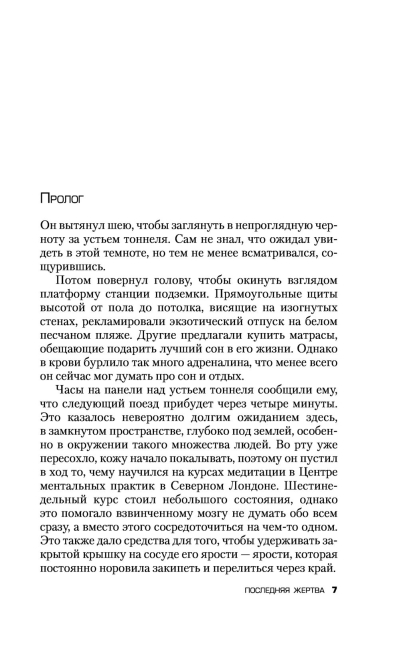 Пролог

Он вытянул шею, чтобы заглянуть в непроглядную черноту за устьем тоннеля. Сам не знал, что ожидал увидеть в этой темноте, но тем не менее всматривался, сощурившись.

Потом повернул голову, чтобы окинуть взглядом платформу станции подземки. Прямоугольные щиты высотой от пола до потолка, висящие на изогнутых стенах, рекламировали экзотический отпуск на белом песчаном пляже. Другие предлагали купить матрасы, обещающие подарить лучший сон в его жизни. Однако в крови бурлило так много адреналина, что менее всего он сейчас мог думать про сон и отдых.

Часы на панели над устьем тоннеля сообщили ему, что следующий поезд прибудет через четыре минуты. Это казалось невероятно долгим ожиданием здесь, в замкнутом пространстве, глубоко под землей, особенно в окружении такого множества людей. Во рту уже пересохло, кожу начало покалывать, поэтому он пустил в ход то, чему научился на курсах медитации в Центре ментальных практик в Северном Лондоне. Шестинедельный курс стоил небольшого состояния, однако это помогало взвинченному мозгу не думать обо всем сразу, а вместо этого сосредоточиться на чем-то одном. Это также дало средства для того, чтобы удерживать закрытой крышку на сосуде его ярости — ярости, которая постоянно норовила закипеть и перелиться через край.

ПОСЛЕДНЯЯ ЖЕРТВА 7